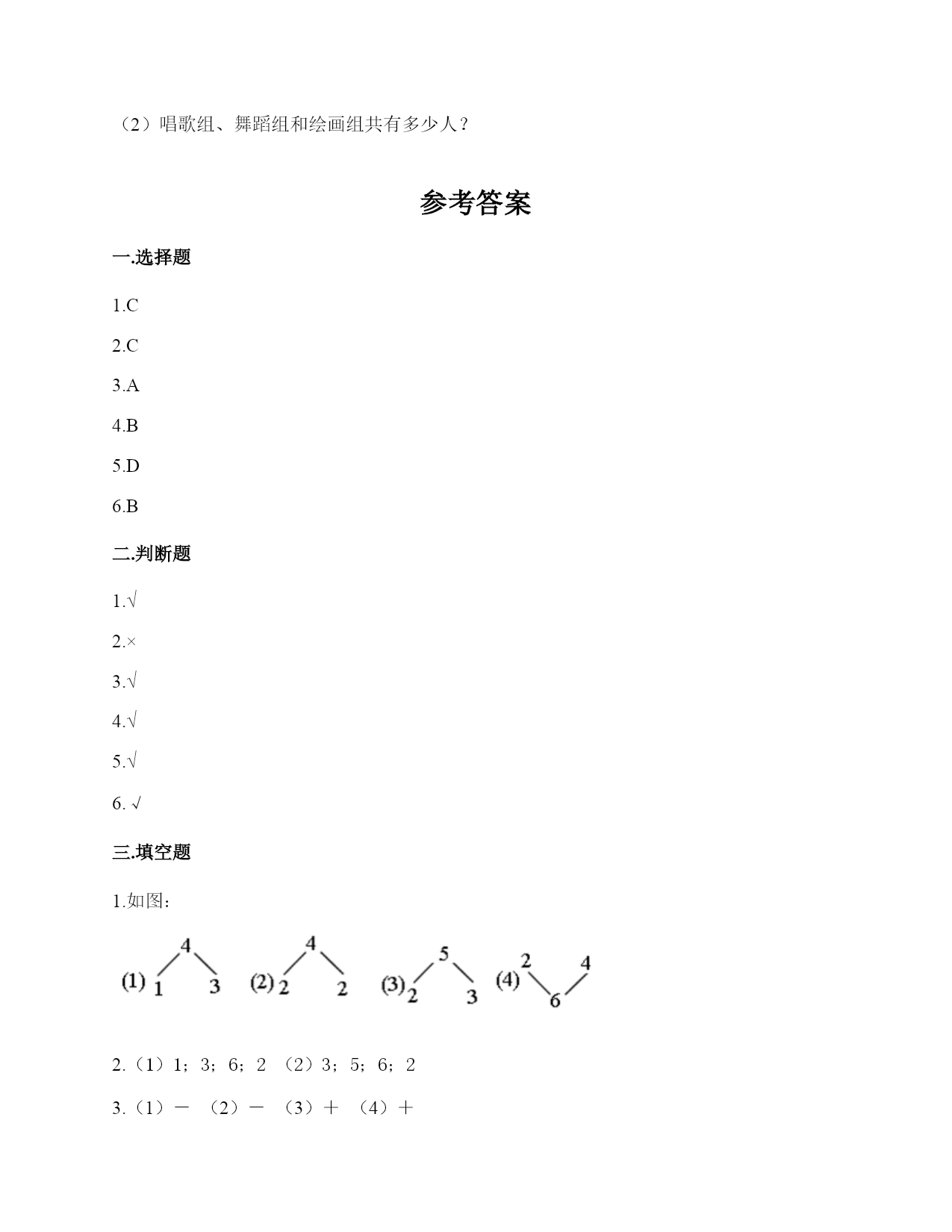 （2）唱歌组、舞蹈组和绘画组共有多少人？

参考答案

一.选择题

1.C

2.C

3.A

4.B

5.D

6.B

二.判断题

1.√

2.×

3.√

4.√

5.√

6. √

三.填空题

1.如图：

(1) 4 1 3 (2) 4 2 2 (3) 5 2 3 (4) 2 4 6

2.（1）1；3；6；2 （2）3；5；6；2

3.（1）－ （2）－ （3）＋ （4）＋